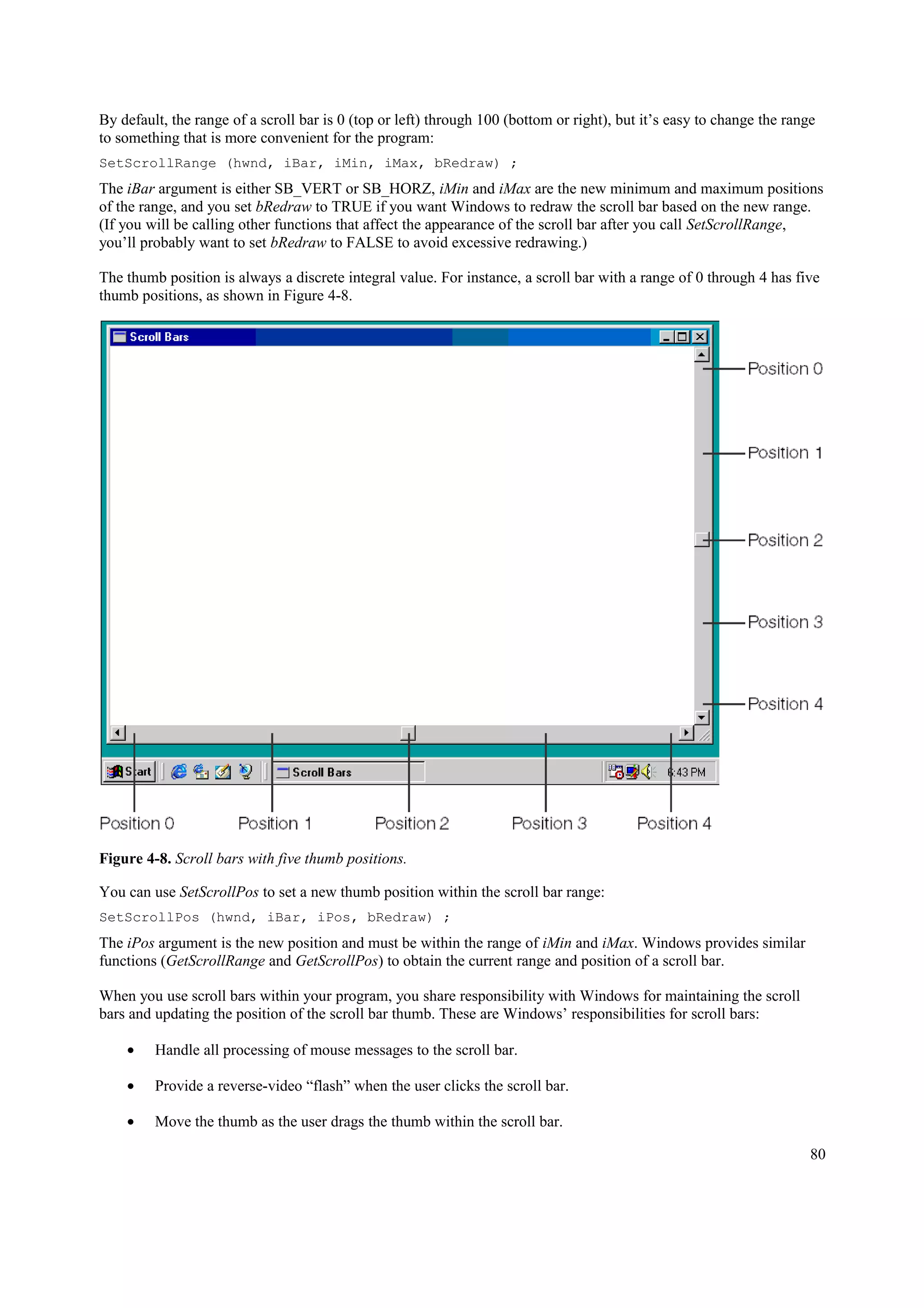 By default, the range of a scroll bar is 0 (top or left) through 100 (bottom or right), but it's easy to change the range to something that is more convenient for the program:

SetScrollRange (hwnd, iBar, iMin, iMax, bRedraw) ;

The iBar argument is either SB_VERT or SB_HORZ, iMin and iMax are the new minimum and maximum positions of the range, and you set bRedraw to TRUE if you want Windows to redraw the scroll bar based on the new range. (If you will be calling other functions that affect the appearance of the scroll bar after you call SetScrollRange, you'll probably want to set bRedraw to FALSE to avoid excessive redrawing.)

The thumb position is always a discrete integral value. For instance, a scroll bar with a range of 0 through 4 has five thumb positions, as shown in Figure 4-8.

Scroll Bars

Position 0

Position 1

Position 2

Position 3

Position 4

Start

Scroll Bars

6:43 PM

Position 0 Position 1 Position 2 Position 3 Position 4

Figure 4-8. Scroll bars with five thumb positions.

You can use SetScrollPos to set a new thumb position within the scroll bar range:

SetScrollPos (hwnd, iBar, iPos, bRedraw) ;

The iPos argument is the new position and must be within the range of iMin and iMax. Windows provides similar functions (GetScrollRange and GetScrollPos) to obtain the current range and position of a scroll bar.

When you use scroll bars within your program, you share responsibility with Windows for maintaining the scroll bars and updating the position of the scroll bar thumb. These are Windows' responsibilities for scroll bars:

• Handle all processing of mouse messages to the scroll bar.

• Provide a reverse-video "flash" when the user clicks the scroll bar.

• Move the thumb as the user drags the thumb within the scroll bar.

80